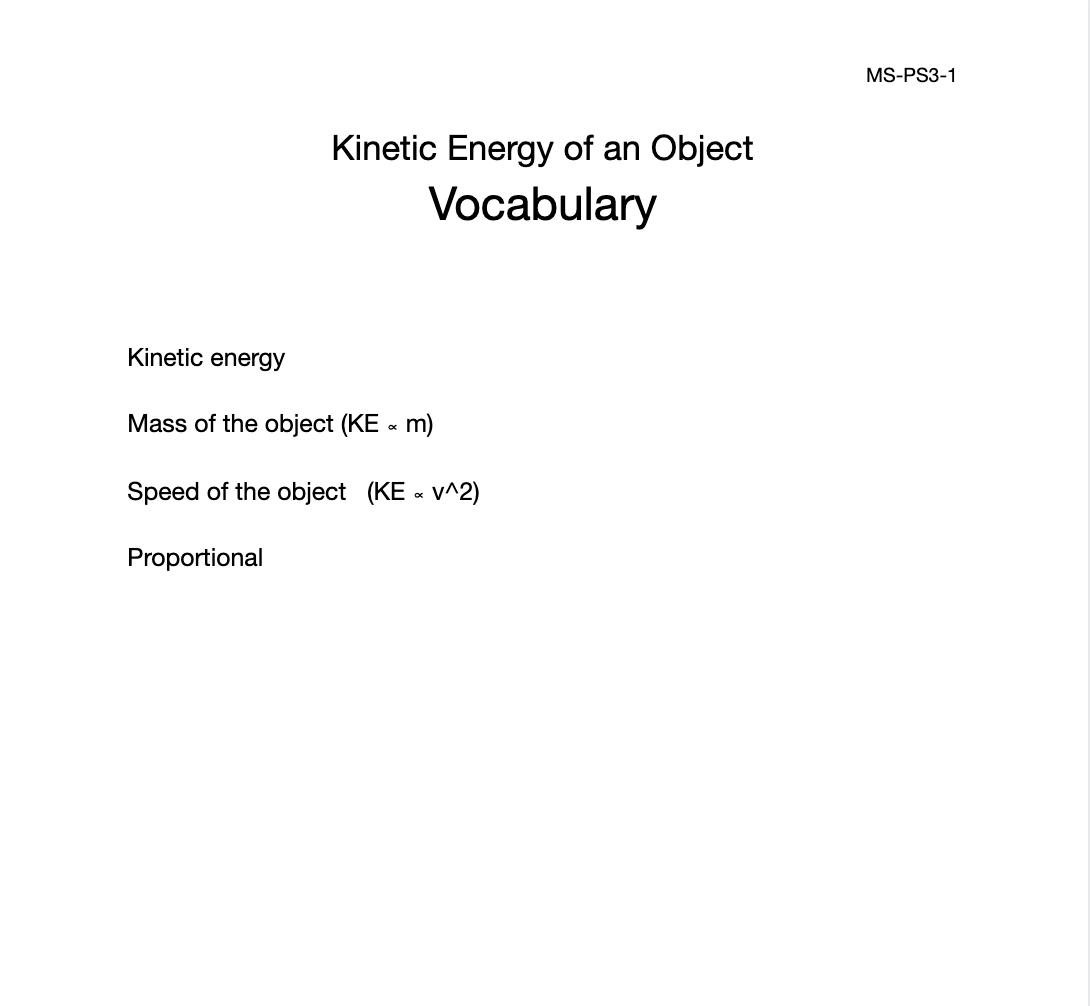 MS-PS3-1

Kinetic Energy of an Object
Vocabulary

Kinetic energy

Mass of the object (KE ∝ m)

Speed of the object (KE ∝ v^2)

Proportional